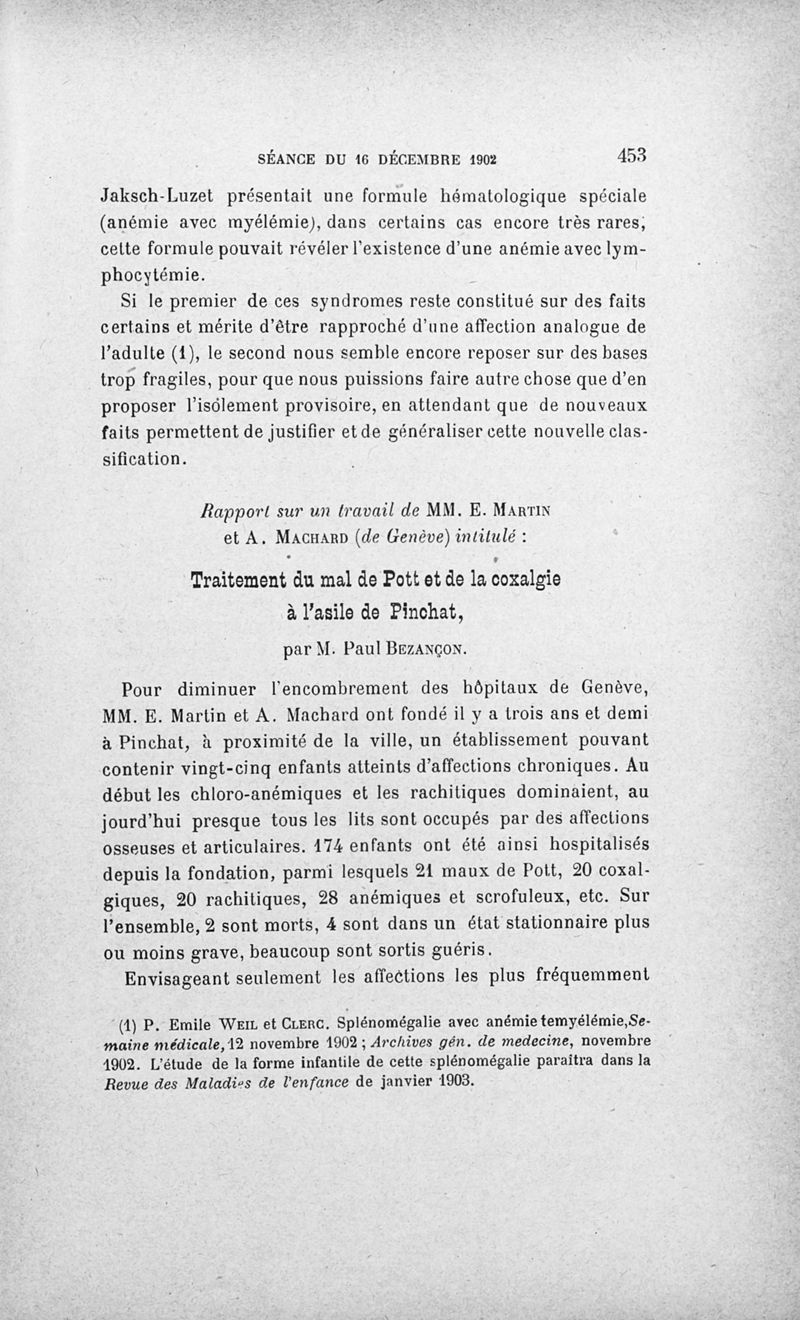 SÉANCE DU 16 DÉCEMBRE 1902 453

Jaksch-Luzet présentait une formule hématologique spéciale (anémie avec myélémie), dans certains cas encore très rares, cette formule pouvait révéler l'existence d'une anémie avec lymphocytémie.

Si le premier de ces syndromes reste constitué sur des faits certains et mérite d'être rapproché d'une affection analogue de l'adulte (1), le second nous semble encore reposer sur des bases trop fragiles, pour que nous puissions faire autre chose que d'en proposer l'isolement provisoire, en attendant que de nouveaux faits permettent de justifier et de généraliser cette nouvelle classification.

Rapport sur un travail de MM. E. Martin et A. Machard (de Genève) intitulé :

Traitement du mal de Pott et de la coxalgie à l'asile de Pinchat,

par M. Paul Bezançon.

Pour diminuer l'encombrement des hôpitaux de Genève, MM. E. Martin et A. Machard ont fondé il y a trois ans et demi à Pinchat, à proximité de la ville, un établissement pouvant contenir vingt-cinq enfants atteints d'affections chroniques. Au début les chloro-anémiques et les rachitiques dominaient, au jourd'hui presque tous les lits sont occupés par des affections osseuses et articulaires. 174 enfants ont été ainsi hospitalisés depuis la fondation, parmi lesquels 21 maux de Pott, 20 coxalgiques, 20 rachitiques, 28 anémiques et scrofuleux, etc. Sur l'ensemble, 2 sont morts, 4 sont dans un état stationnaire plus ou moins grave, beaucoup sont sortis guéris.

Envisageant seulement les affections les plus fréquemment

(1) P. Emile Weil et Clerc. Splénomégalie avec anémie temyélémie, Semaine médicale, 12 novembre 1902 ; Archives gén. de medecine, novembre 1902. L'étude de la forme infantile de cette splénomégalie paraîtra dans la Revue des Maladies de l'enfance de janvier 1903.